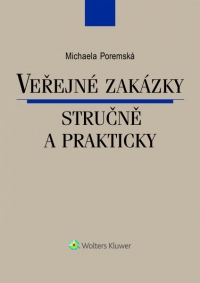 Michaela Poremská

VEŘEJNÉ ZAKÁZKY

STRUČNĚ A PRAKTICKY

Wolters Kluwer